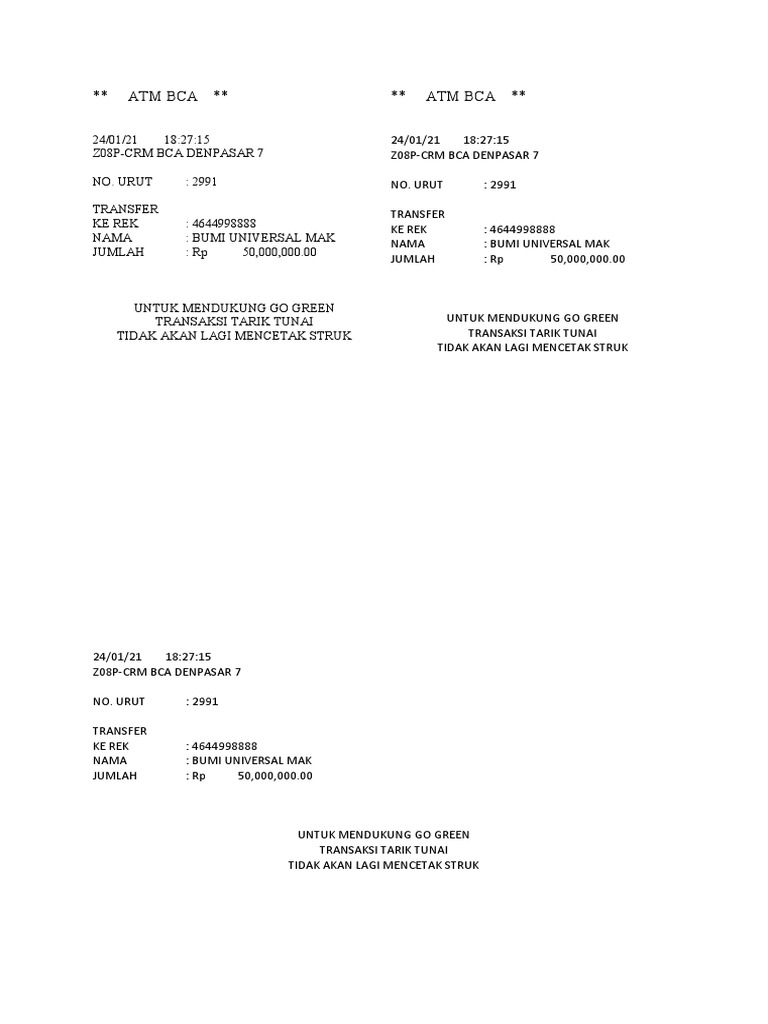 ** ATM BCA **

24/01/21 18:27:15
Z08P-CRM BCA DENPASAR 7

NO. URUT : 2991

TRANSFER
KE REK : 4644998888
NAMA : BUMI UNIVERSAL MAK
JUMLAH : Rp 50,000,000.00

UNTUK MENDUKUNG GO GREEN
TRANSAKSI TARIK TUNAI
TIDAK AKAN LAGI MENCETAK STRUK

** ATM BCA **

24/01/21 18:27:15
Z08P-CRM BCA DENPASAR 7

NO. URUT : 2991

TRANSFER
KE REK : 4644998888
NAMA : BUMI UNIVERSAL MAK
JUMLAH : Rp 50,000,000.00

UNTUK MENDUKUNG GO GREEN
TRANSAKSI TARIK TUNAI
TIDAK AKAN LAGI MENCETAK STRUK

24/01/21 18:27:15
Z08P-CRM BCA DENPASAR 7

NO. URUT : 2991

TRANSFER
KE REK : 4644998888
NAMA : BUMI UNIVERSAL MAK
JUMLAH : Rp 50,000,000.00

UNTUK MENDUKUNG GO GREEN
TRANSAKSI TARIK TUNAI
TIDAK AKAN LAGI MENCETAK STRUK